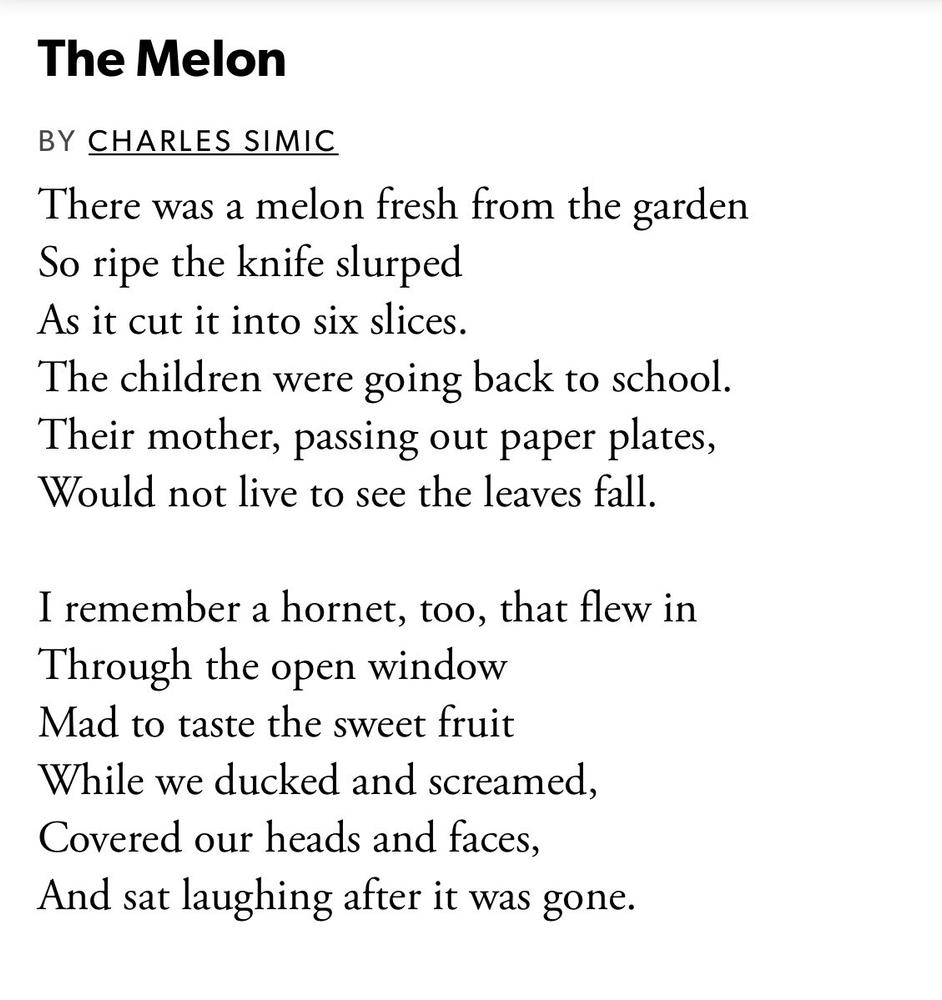 The Melon

BY CHARLES SIMIC

There was a melon fresh from the garden
So ripe the knife slurped
As it cut it into six slices.
The children were going back to school.
Their mother, passing out paper plates,
Would not live to see the leaves fall.

I remember a hornet, too, that flew in
Through the open window
Mad to taste the sweet fruit
While we ducked and screamed,
Covered our heads and faces,
And sat laughing after it was gone.